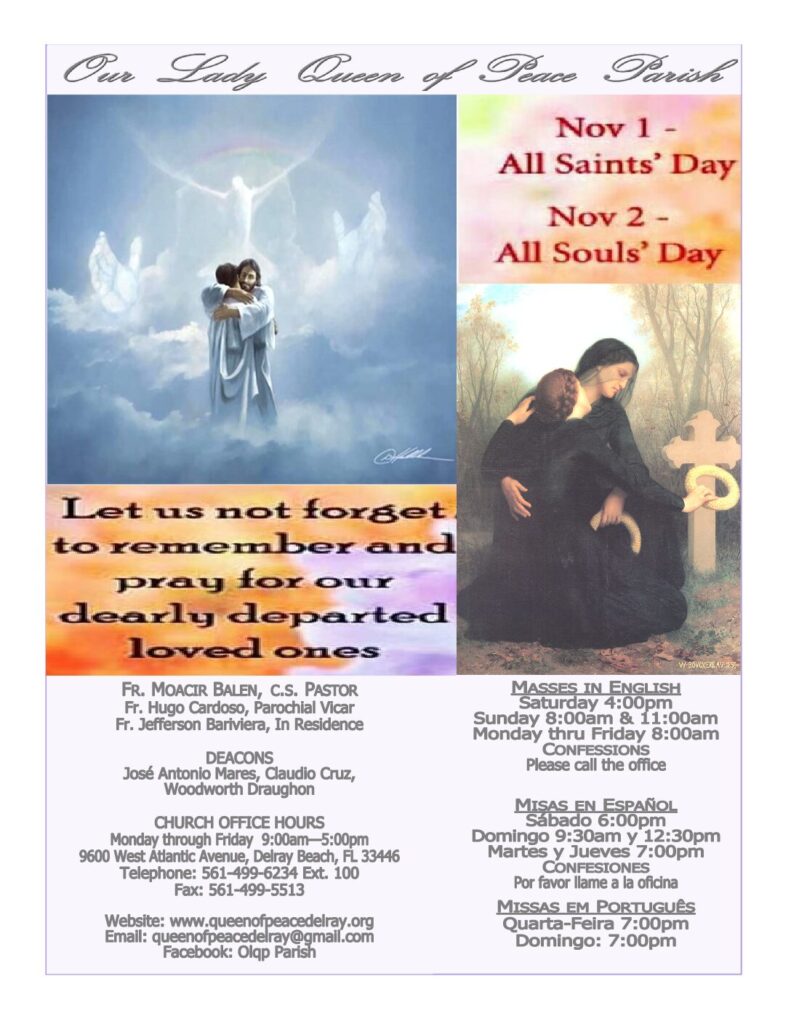 Our Lady Queen of Peace Parish

Nov 1 - All Saints' Day

Nov 2 - All Souls' Day

Let us not forget to remember and pray for our dearly departed loved ones

FR. MOACIR BALEN, C.S. PASTOR
Fr. Hugo Cardoso, Parochial Vicar
Fr. Jefferson Bariviera, In Residence

DEACONS
José Antonio Mares, Claudio Cruz, Woodworth Draughon

CHURCH OFFICE HOURS
Monday through Friday 9:00am—5:00pm
9600 West Atlantic Avenue, Delray Beach, FL 33446
Telephone: 561-499-6234 Ext. 100
Fax: 561-499-5513

Website: www.queenofpeacedelray.org
Email: queenofpeacedelray@gmail.com
Facebook: Olqp Parish

MASSES IN ENGLISH
Saturday 4:00pm
Sunday 8:00am & 11:00am
Monday thru Friday 8:00am
CONFESSIONS
Please call the office

MISAS EN ESPAÑOL
Sábado 6:00pm
Domingo 9:30am y 12:30pm
Martes y Jueves 7:00pm
CONFESIONES
Por favor llame a la oficina

MISSAS EM PORTUGUÊS
Quarta-Feira 7:00pm
Domingo: 7:00pm